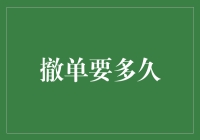 撤单要多久